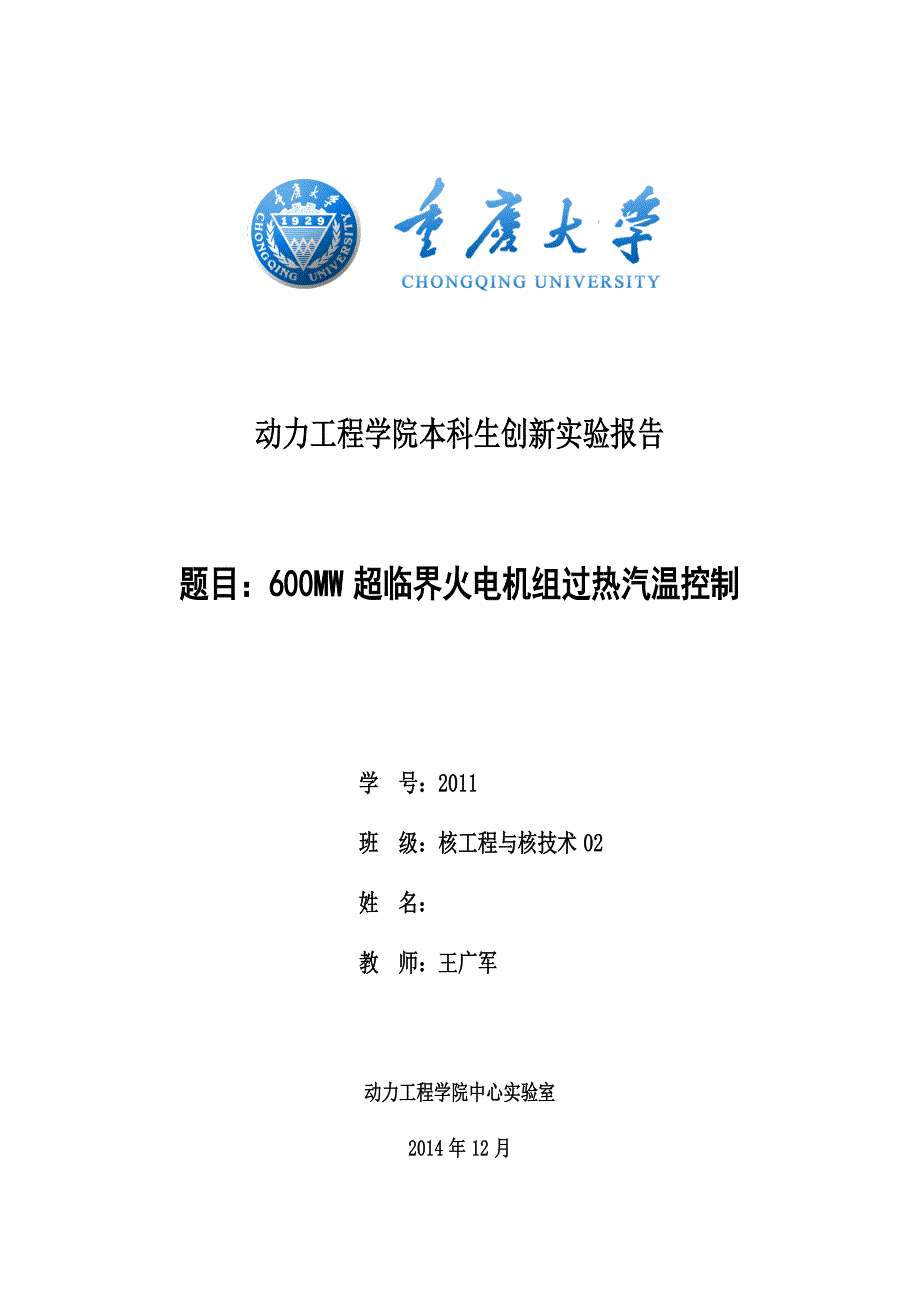 重庆大学
1929
CHONGQING UNIVERSITY

重庆大学
CHONGQING UNIVERSITY

动力工程学院本科生创新实验报告

题目：600MW 超临界火电机组过热汽温控制

学　号：2011

班　级：核工程与核技术 02

姓　名：

教　师：王广军

动力工程学院中心实验室

2014 年 12 月